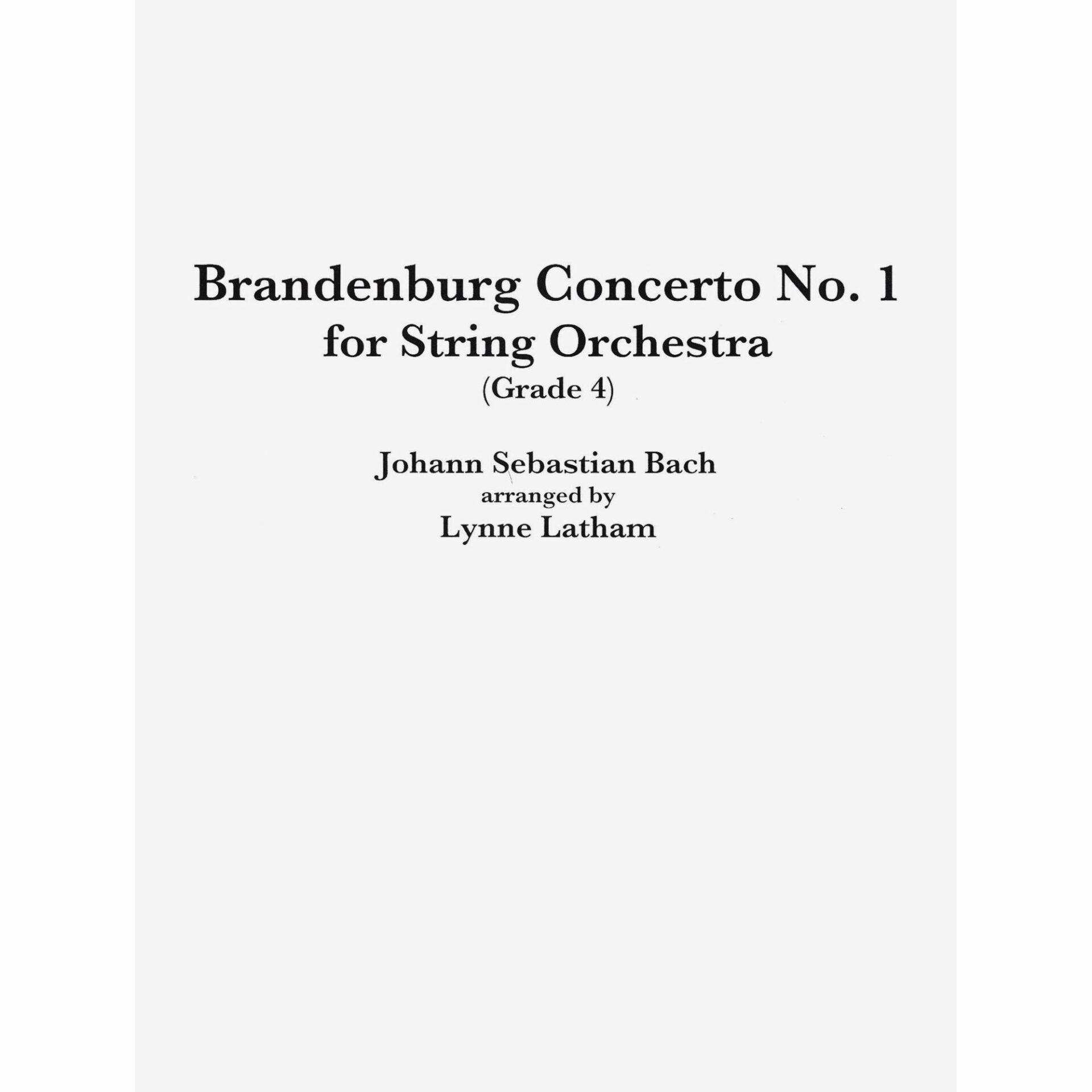 Brandenburg Concerto No. 1
for String Orchestra
(Grade 4)

Johann Sebastian Bach
arranged by
Lynne Latham